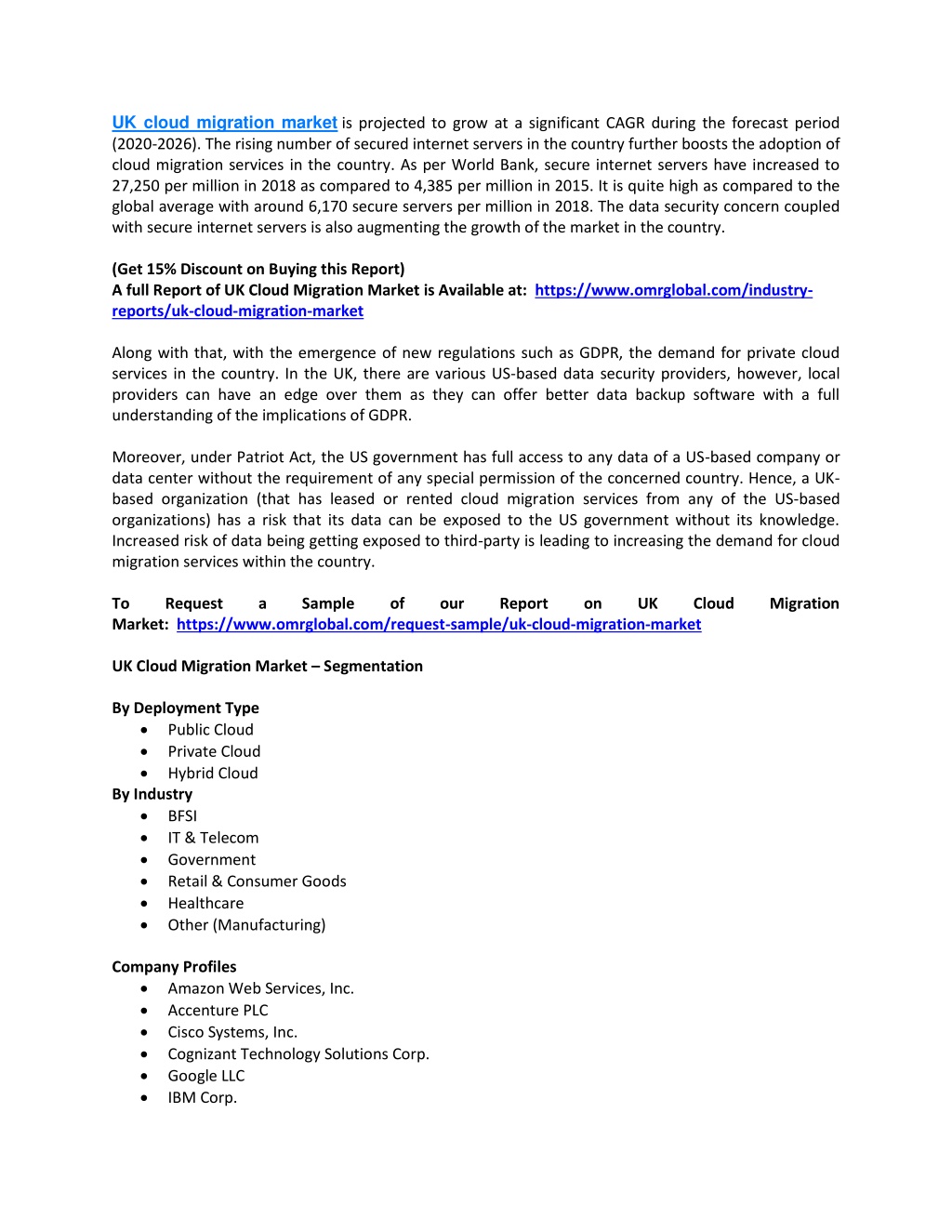 UK cloud migration market is projected to grow at a significant CAGR during the forecast period (2020-2026). The rising number of secured internet servers in the country further boosts the adoption of cloud migration services in the country. As per World Bank, secure internet servers have increased to 27,250 per million in 2018 as compared to 4,385 per million in 2015. It is quite high as compared to the global average with around 6,170 secure servers per million in 2018. The data security concern coupled with secure internet servers is also augmenting the growth of the market in the country.

(Get 15% Discount on Buying this Report)
A full Report of UK Cloud Migration Market is Available at: https://www.omrglobal.com/industry-reports/uk-cloud-migration-market

Along with that, with the emergence of new regulations such as GDPR, the demand for private cloud services in the country. In the UK, there are various US-based data security providers, however, local providers can have an edge over them as they can offer better data backup software with a full understanding of the implications of GDPR.

Moreover, under Patriot Act, the US government has full access to any data of a US-based company or data center without the requirement of any special permission of the concerned country. Hence, a UK-based organization (that has leased or rented cloud migration services from any of the US-based organizations) has a risk that its data can be exposed to the US government without its knowledge. Increased risk of data being getting exposed to third-party is leading to increasing the demand for cloud migration services within the country.

To Request a Sample of our Report on UK Cloud Migration Market: https://www.omrglobal.com/request-sample/uk-cloud-migration-market

UK Cloud Migration Market – Segmentation

By Deployment Type
• Public Cloud
• Private Cloud
• Hybrid Cloud
By Industry
• BFSI
• IT & Telecom
• Government
• Retail & Consumer Goods
• Healthcare
• Other (Manufacturing)

Company Profiles
• Amazon Web Services, Inc.
• Accenture PLC
• Cisco Systems, Inc.
• Cognizant Technology Solutions Corp.
• Google LLC
• IBM Corp.